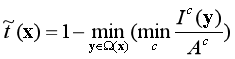 $\tilde{t}(\mathbf{x}) = 1 - \min_{\mathbf{y} \in \Omega(\mathbf{x})} (\min_{c} \frac{I^c(\mathbf{y})}{A^c})$